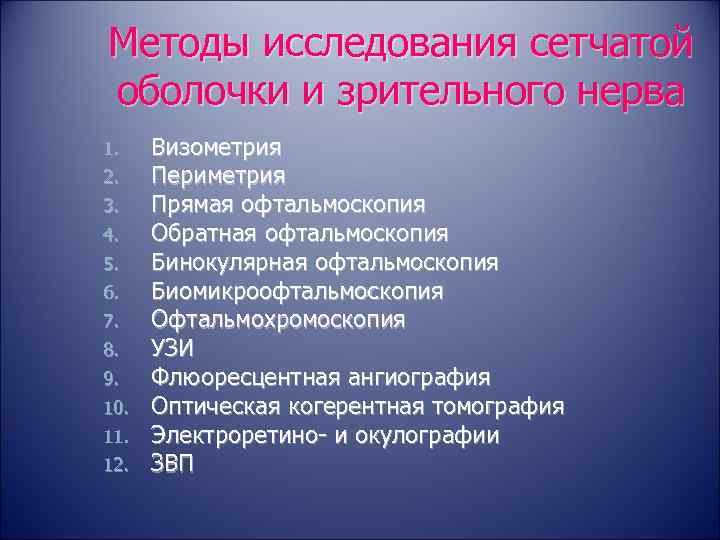 Методы исследования сетчатой оболочки и зрительного нерва

1. Визометрия
2. Периметрия
3. Прямая офтальмоскопия
4. Обратная офтальмоскопия
5. Бинокулярная офтальмоскопия
6. Биомикроофтальмоскопия
7. Офтальмохромоскопия
8. УЗИ
9. Флюоресцентная ангиография
10. Оптическая когерентная томография
11. Электроретино- и окулографии
12. ЗВП